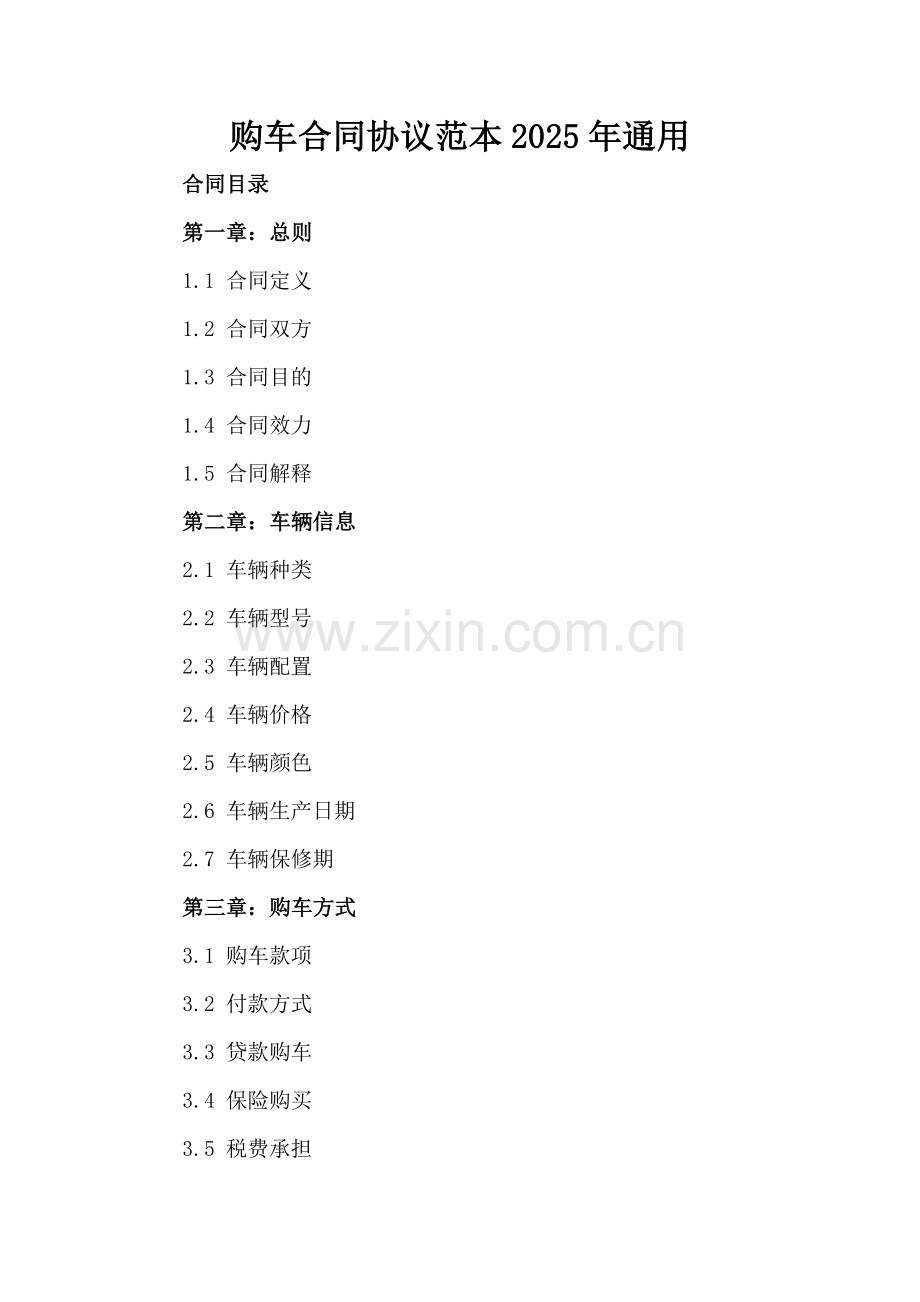 购车合同协议范本2025年通用

合同目录

第一章：总则

1.1 合同定义

1.2 合同双方

1.3 合同目的

1.4 合同效力

1.5 合同解释

第二章：车辆信息

2.1 车辆种类

2.2 车辆型号

2.3 车辆配置

2.4 车辆价格

2.5 车辆颜色

2.6 车辆生产日期

2.7 车辆保修期

第三章：购车方式

3.1 购车款项

3.2 付款方式

3.3 贷款购车

3.4 保险购买

3.5 税费承担

www.zixin.com.cn